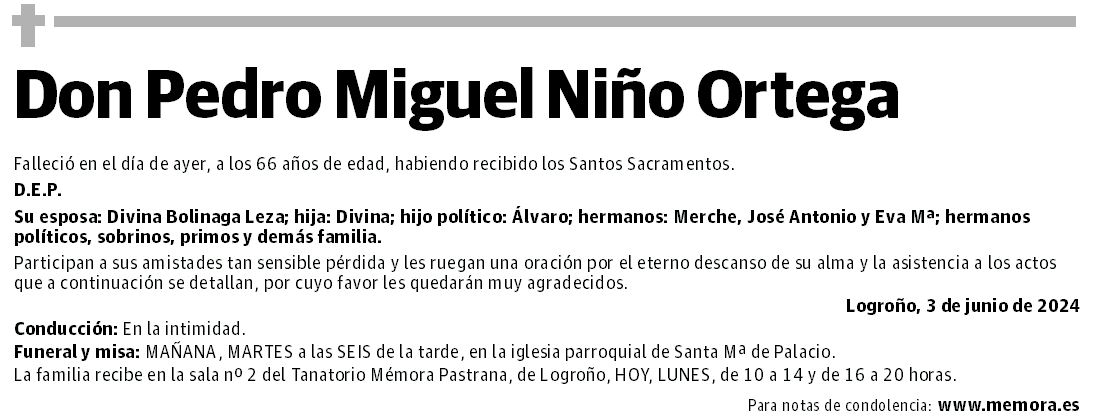 Don Pedro Miguel Niño Ortega

Falleció en el día de ayer, a los 66 años de edad, habiendo recibido los Santos Sacramentos.

D.E.P.

Su esposa: Divina Bolinaga Leza; hija: Divina; hijo político: Álvaro; hermanos: Merche, José Antonio y Eva Mª; hermanos políticos, sobrinos, primos y demás familia.

Participan a sus amistades tan sensible pérdida y les ruegan una oración por el eterno descanso de su alma y la asistencia a los actos que a continuación se detallan, por cuyo favor les quedarán muy agradecidos.

Logroño, 3 de junio de 2024

Conducción: En la intimidad.

Funeral y misa: MAÑANA, MARTES a las SEIS de la tarde, en la iglesia parroquial de Santa Mª de Palacio.

La familia recibe en la sala nº 2 del Tanatorio Mémora Pastrana, de Logroño, HOY, LUNES, de 10 a 14 y de 16 a 20 horas.

Para notas de condolencia: www.memora.es